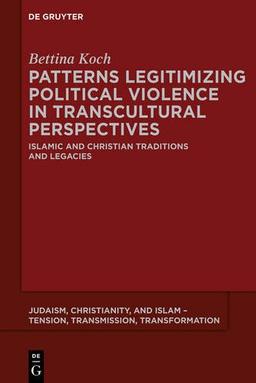 DE GRUYTER

Bettina Koch

PATTERNS LEGITIMIZING POLITICAL VIOLENCE IN TRANSCULTURAL PERSPECTIVES

ISLAMIC AND CHRISTIAN TRADITIONS AND LEGACIES

JUDAISM, CHRISTIANITY, AND ISLAM – TENSION, TRANSMISSION, TRANSFORMATION

DE G